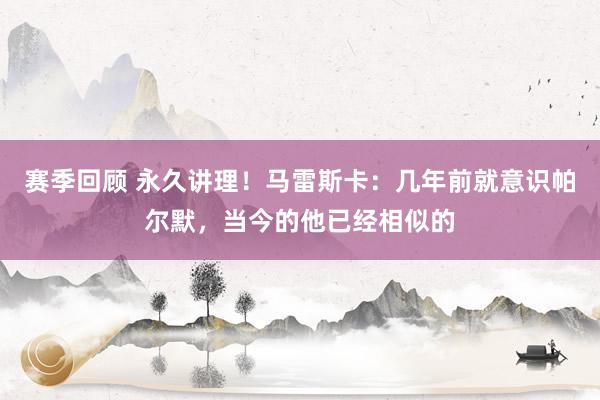 赛季回顾 永久讲理！马雷斯卡：几年前就意识帕尔默，当今的他已经相似的